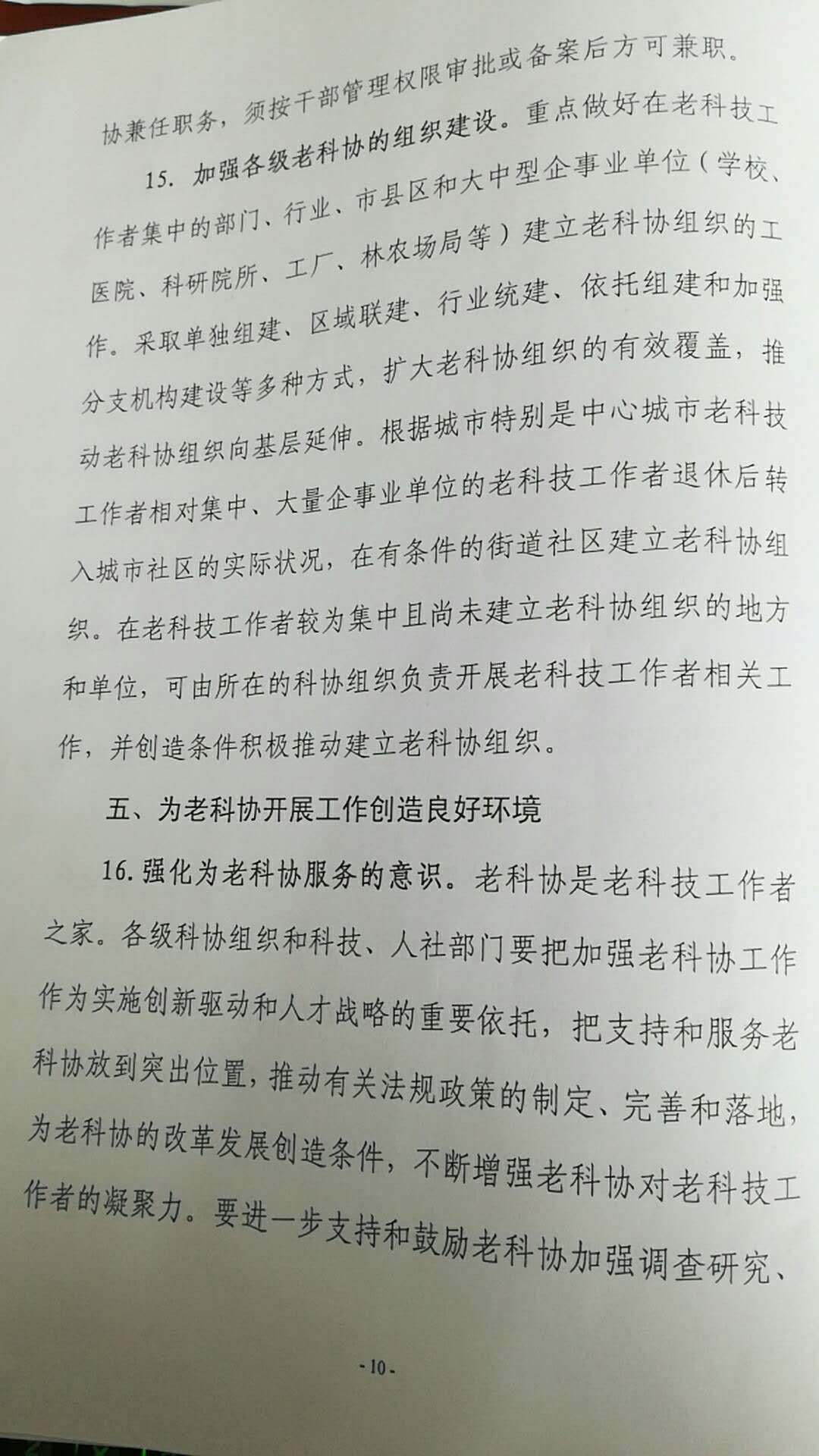 协兼任职务，须按干部管理权限审批或备案后方可兼职。

15. 加强各级老科协的组织建设。重点做好在老科技工作者集中的部门、行业、市县区和大中型企事业单位（学校、医院、科研院所、工厂、林农场局等）建立老科协组织的工作。采取单独组建、区域联建、行业统建、依托组建和加强分支机构建设等多种方式，扩大老科协组织的有效覆盖，推动老科协组织向基层延伸。根据城市特别是中心城市老科技工作者相对集中、大量企事业单位的老科技工作者退休后转入城市社区的实际状况，在有条件的街道社区建立老科协组织。在老科技工作者较为集中且尚未建立老科协组织的地方和单位，可由所在的科协组织负责开展老科技工作者相关工作，并创造条件积极推动建立老科协组织。

五、为老科协开展工作创造良好环境

16. 强化为老科协服务的意识。老科协是老科技工作者之家。各级科协组织和科技、人社部门要把加强老科协工作作为实施创新驱动和人才战略的重要依托，把支持和服务老科协放到突出位置，推动有关法规政策的制定、完善和落地，为老科协的改革发展创造条件，不断增强老科协对老科技工作者的凝聚力。要进一步支持和鼓励老科协加强调查研究、

-10-